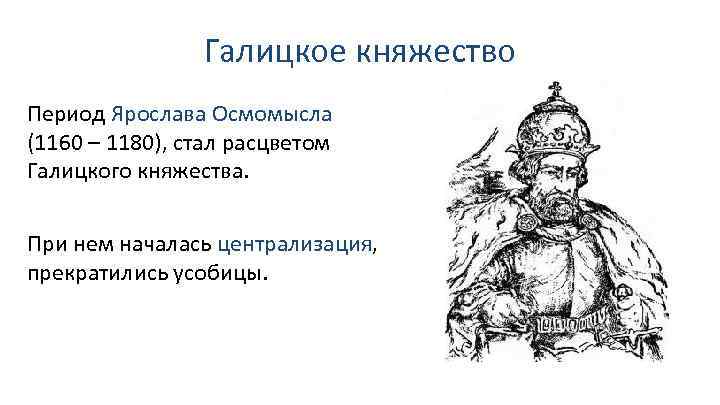 Галицкое княжество

Период Ярослава Осмомысла (1160 – 1180), стал расцветом Галицкого княжества.

При нем началась централизация, прекратились усобицы.